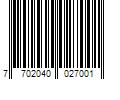 7 702040 027001